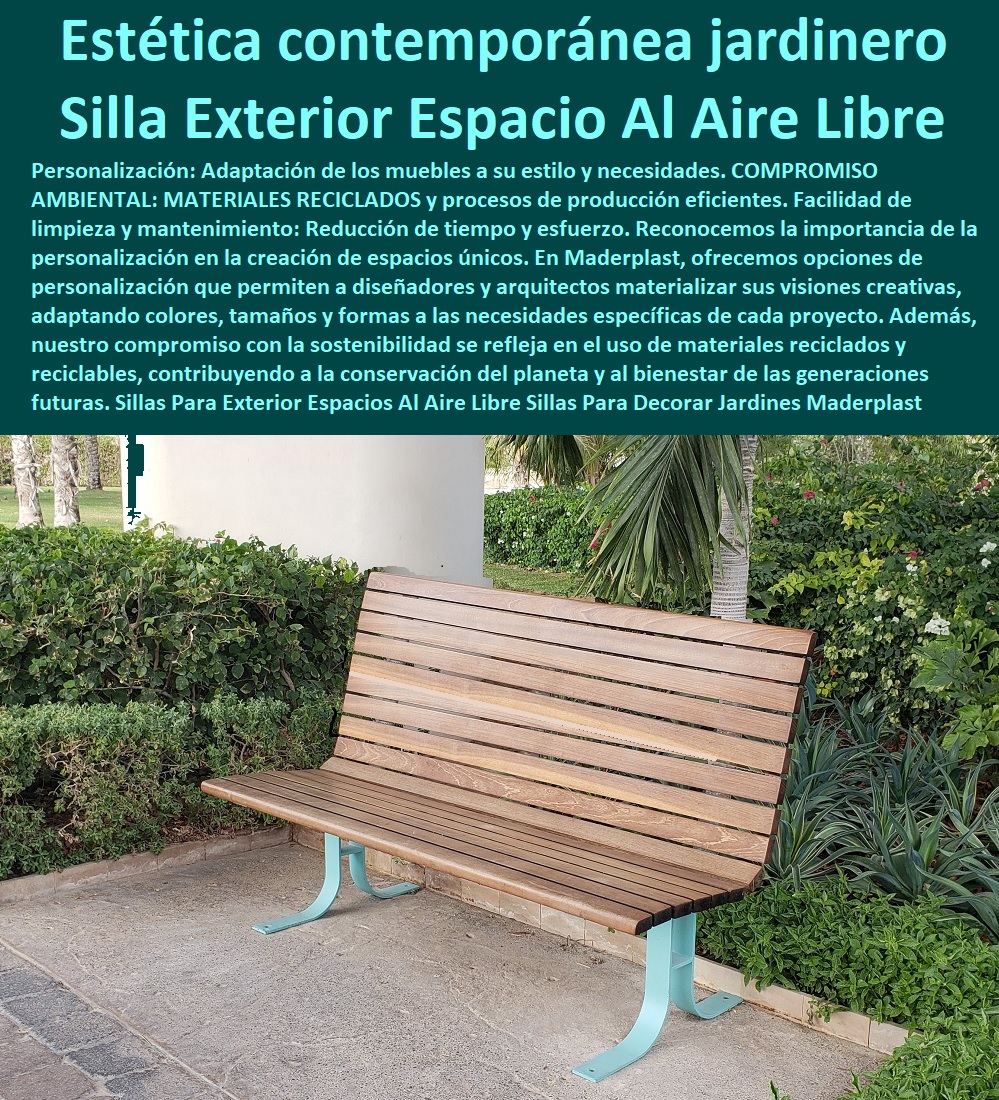 Estética contemporánea jardinero Silla Exterior Espacio Al Aire Libre

Personalización: Adaptación de los muebles a su estilo y necesidades. COMPROMISO AMBIENTAL: MATERIALES RECICLADOS y procesos de producción eficientes. Facilidad de limpieza y mantenimiento: Reducción de tiempo y esfuerzo. Reconocemos la importancia de la personalización en la creación de espacios únicos. En Maderplast, ofrecemos opciones de personalización que permiten a diseñadores y arquitectos materializar sus visiones creativas, adaptando colores, tamaños y formas a las necesidades específicas de cada proyecto. Además, nuestro compromiso con la sostenibilidad se refleja en el uso de materiales reciclados y reciclables, contribuyendo a la conservación del planeta y al bienestar de las generaciones futuras. Sillas Para Exterior Espacios Al Aire Libre Sillas Para Decorar Jardines Maderplast